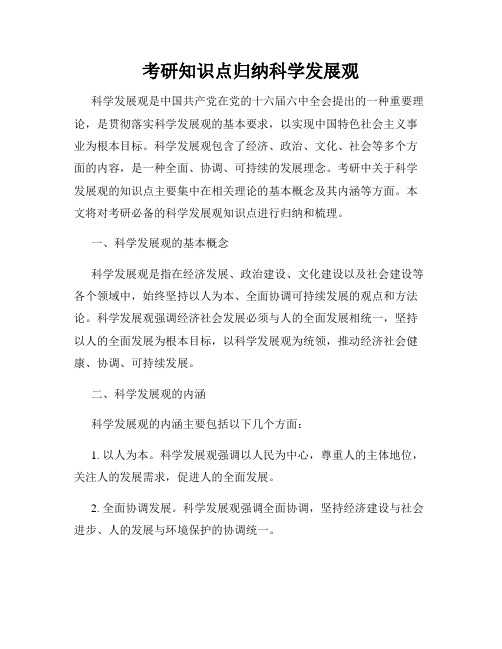 考研知识点归纳科学发展观

科学发展观是中国共产党在党的十六届六中全会提出的一种重要理论，是贯彻落实科学发展观的基本要求，以实现中国特色社会主义事业为根本目标。科学发展观包含了经济、政治、文化、社会等多个方面的内容，是一种全面、协调、可持续的发展理念。考研中关于科学发展观的知识点主要集中在相关理论的基本概念及其内涵等方面。本文将对考研必备的科学发展观知识点进行归纳和梳理。

一、科学发展观的基本概念

科学发展观是指在经济发展、政治建设、文化建设以及社会建设等各个领域中，始终坚持以人为本、全面协调可持续发展的观点和方法论。科学发展观强调经济社会发展必须与人的全面发展相统一，坚持以人的全面发展为根本目标，以科学发展观为统领，推动经济社会健康、协调、可持续发展。

二、科学发展观的内涵

科学发展观的内涵主要包括以下几个方面：

1. 以人为本。科学发展观强调以人民为中心，尊重人的主体地位，关注人的发展需求，促进人的全面发展。

2. 全面协调发展。科学发展观强调全面协调，坚持经济建设与社会进步、人的发展与环境保护的协调统一。